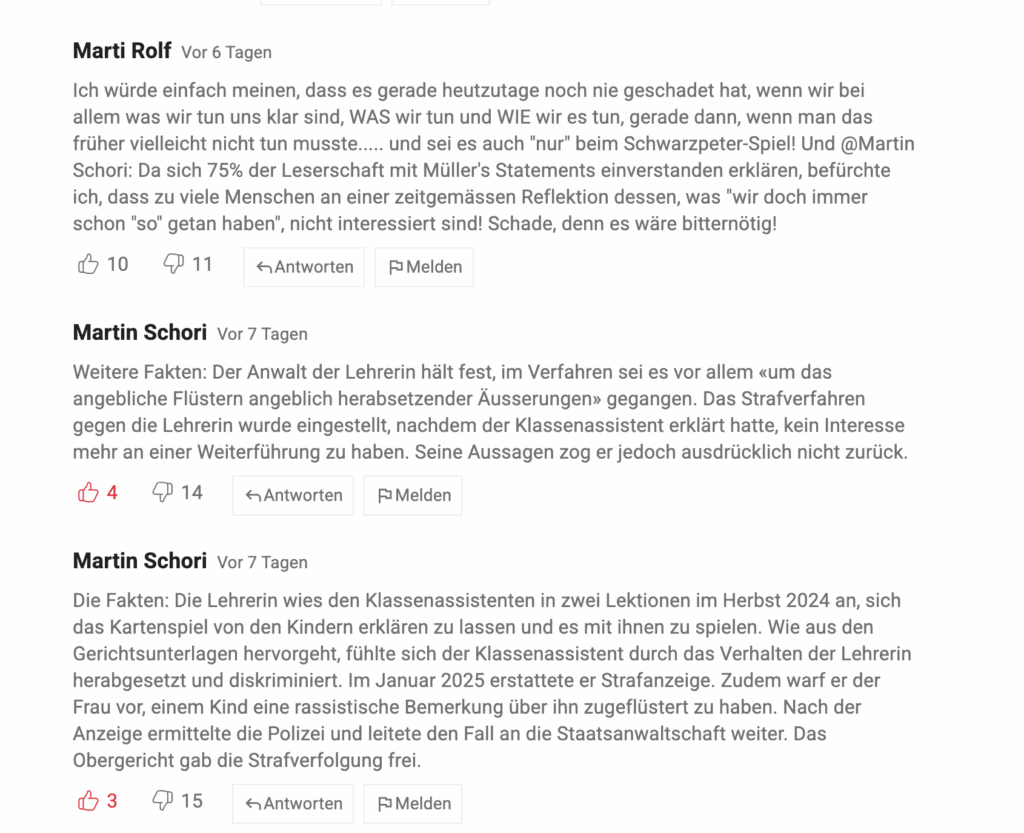 Marti Rolf Vor 6 Tagen

Ich würde einfach meinen, dass es gerade heutzutage noch nie geschadet hat, wenn wir bei allem was wir tun uns klar sind, WAS wir tun und WIE wir es tun, gerade dann, wenn man das früher vielleicht nicht tun musste..... und sei es auch "nur" beim Schwarzpeter-Spiel! Und @Martin Schori: Da sich 75% der Leserschaft mit Müller's Statements einverstanden erklären, befürchte ich, dass zu viele Menschen an einer zeitgemässen Reflektion dessen, was "wir doch immer schon "so" getan haben", nicht interessiert sind! Schade, denn es wäre bitternötig!

10 11 Antworten Melden

Martin Schori Vor 7 Tagen

Weitere Fakten: Der Anwalt der Lehrerin hält fest, im Verfahren sei es vor allem «um das angebliche Flüstern angeblich herabsetzender Äusserungen» gegangen. Das Strafverfahren gegen die Lehrerin wurde eingestellt, nachdem der Klassenassistent erklärt hatte, kein Interesse mehr an einer Weiterführung zu haben. Seine Aussagen zog er jedoch ausdrücklich nicht zurück.

4 14 Antworten Melden

Martin Schori Vor 7 Tagen

Die Fakten: Die Lehrerin wies den Klassenassistenten in zwei Lektionen im Herbst 2024 an, sich das Kartenspiel von den Kindern erklären zu lassen und es mit ihnen zu spielen. Wie aus den Gerichtsunterlagen hervorgeht, fühlte sich der Klassenassistent durch das Verhalten der Lehrerin herabgesetzt und diskriminiert. Im Januar 2025 erstattete er Strafanzeige. Zudem warf er der Frau vor, einem Kind eine rassistische Bemerkung über ihn zugeflüstert zu haben. Nach der Anzeige ermittelte die Polizei und leitete den Fall an die Staatsanwaltschaft weiter. Das Obergericht gab die Strafverfolgung frei.

3 15 Antworten Melden